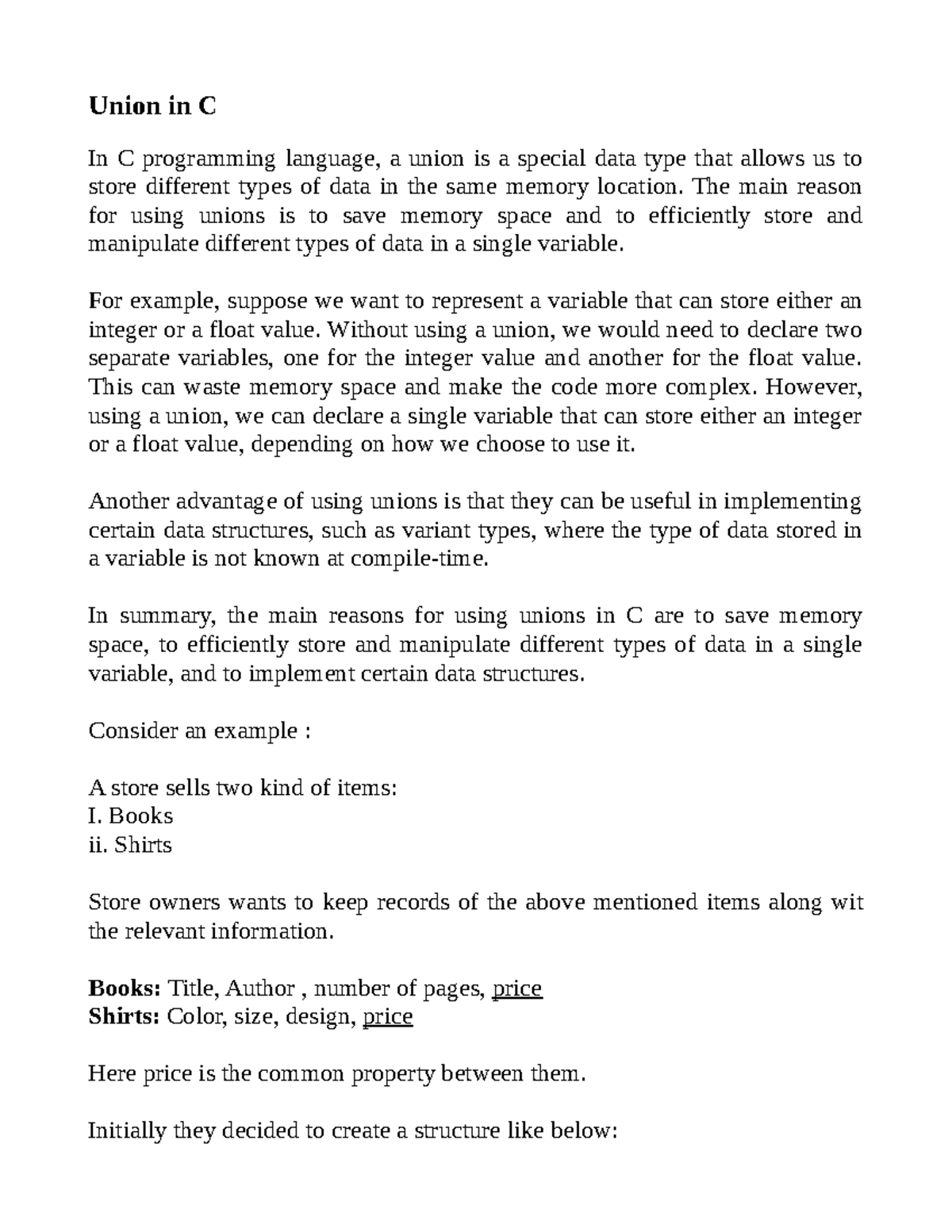 Union in C

In C programming language, a union is a special data type that allows us to store different types of data in the same memory location. The main reason for using unions is to save memory space and to efficiently store and manipulate different types of data in a single variable.

For example, suppose we want to represent a variable that can store either an integer or a float value. Without using a union, we would need to declare two separate variables, one for the integer value and another for the float value. This can waste memory space and make the code more complex. However, using a union, we can declare a single variable that can store either an integer or a float value, depending on how we choose to use it.

Another advantage of using unions is that they can be useful in implementing certain data structures, such as variant types, where the type of data stored in a variable is not known at compile-time.

In summary, the main reasons for using unions in C are to save memory space, to efficiently store and manipulate different types of data in a single variable, and to implement certain data structures.

Consider an example :

A store sells two kind of items:
I. Books
ii. Shirts

Store owners wants to keep records of the above mentioned items along wit the relevant information.

Books: Title, Author , number of pages, price
Shirts: Color, size, design, price

Here price is the common property between them.

Initially they decided to create a structure like below: